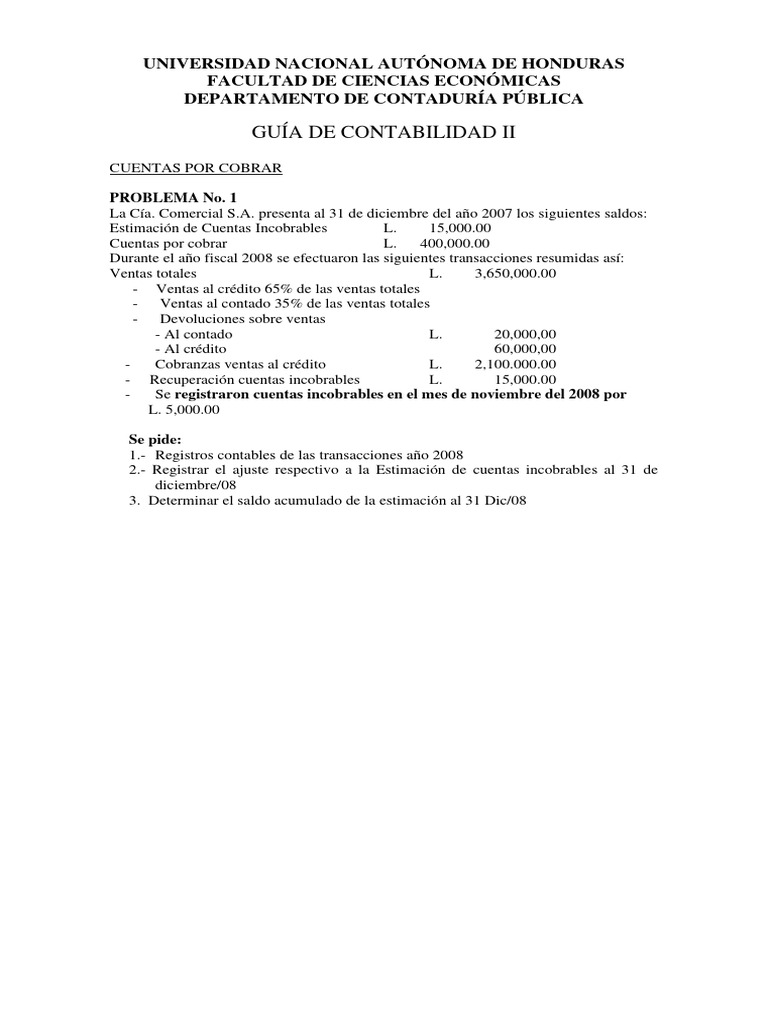 UNIVERSIDAD NACIONAL AUTÓNOMA DE HONDURAS
FACULTAD DE CIENCIAS ECONÓMICAS
DEPARTAMENTO DE CONTADURÍA PÚBLICA

GUÍA DE CONTABILIDAD II

CUENTAS POR COBRAR

PROBLEMA No. 1
La Cía. Comercial S.A. presenta al 31 de diciembre del año 2007 los siguientes saldos:
Estimación de Cuentas Incobrables L. 15,000.00
Cuentas por cobrar L. 400,000.00
Durante el año fiscal 2008 se efectuaron las siguientes transacciones resumidas así:
Ventas totales L. 3,650,000.00
- Ventas al crédito 65% de las ventas totales
- Ventas al contado 35% de las ventas totales
- Devoluciones sobre ventas
- Al contado L. 20,000,00
- Al crédito 60,000,00
- Cobranzas ventas al crédito L. 2,100.000.00
- Recuperación cuentas incobrables L. 15,000.00
- Se registraron cuentas incobrables en el mes de noviembre del 2008 por L. 5,000.00

Se pide:
1.- Registros contables de las transacciones año 2008
2.- Registrar el ajuste respectivo a la Estimación de cuentas incobrables al 31 de diciembre/08
3. Determinar el saldo acumulado de la estimación al 31 Dic/08